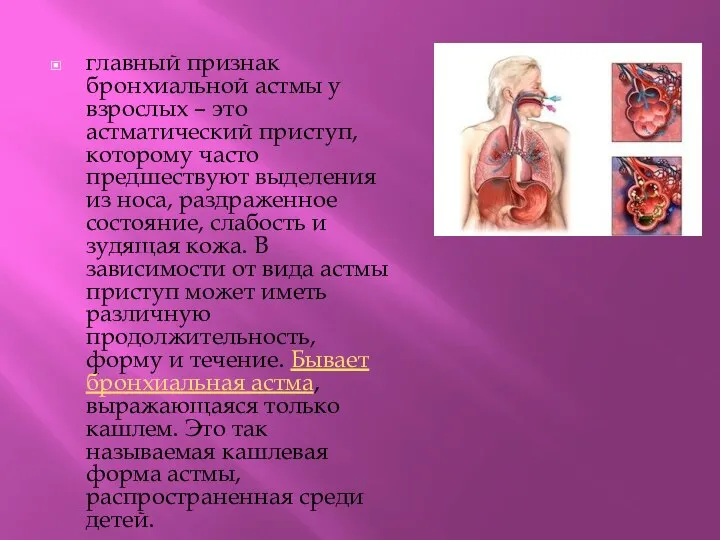 главный признак бронхиальной астмы у взрослых – это астматический приступ, которому часто предшествуют выделения из носа, раздраженное состояние, слабость и зудящая кожа. В зависимости от вида астмы приступ может иметь различную продолжительность, форму и течение. Бывает бронхиальная астма, выражающаяся только кашлем. Это так называемая кашлевая форма астмы, распространенная среди детей.